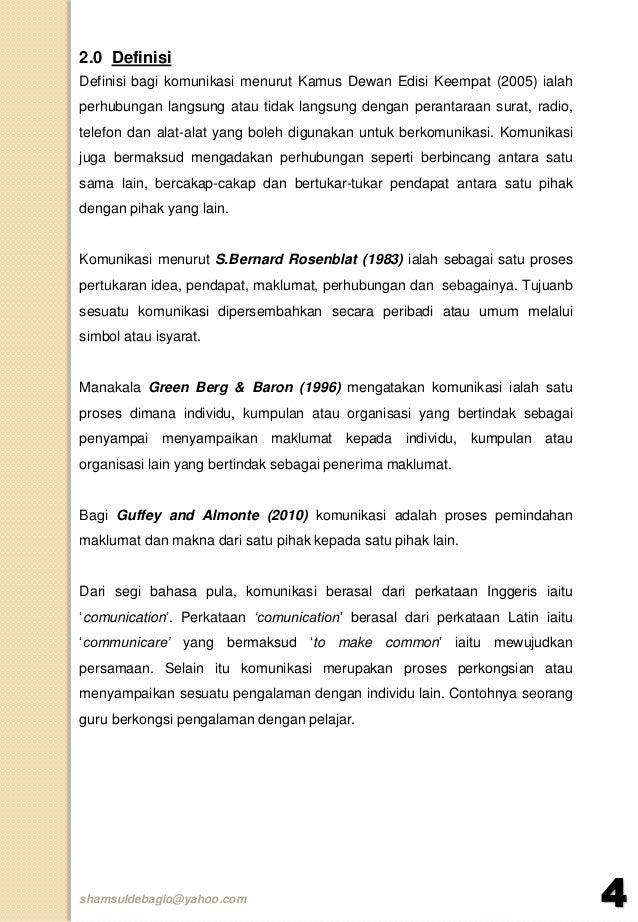 2.0 Definisi

Definisi bagi komunikasi menurut Kamus Dewan Edisi Keempat (2005) ialah perhubungan langsung atau tidak langsung dengan perantaraan surat, radio, telefon dan alat-alat yang boleh digunakan untuk berkomunikasi. Komunikasi juga bermaksud mengadakan perhubungan seperti berbincang antara satu sama lain, bercakap-cakap dan bertukar-tukar pendapat antara satu pihak dengan pihak yang lain.

Komunikasi menurut S.Bernard Rosenblat (1983) ialah sebagai satu proses pertukaran idea, pendapat, maklumat, perhubungan dan sebagainya. Tujuanb sesuatu komunikasi dipersembahkan secara peribadi atau umum melalui simbol atau isyarat.

Manakala Green Berg & Baron (1996) mengatakan komunikasi ialah satu proses dimana individu, kumpulan atau organisasi yang bertindak sebagai penyampai menyampaikan maklumat kepada individu, kumpulan atau organisasi lain yang bertindak sebagai penerima maklumat.

Bagi Guffey and Almonte (2010) komunikasi adalah proses pemindahan maklumat dan makna dari satu pihak kepada satu pihak lain.

Dari segi bahasa pula, komunikasi berasal dari perkataan Inggeris iaitu 'comunication'. Perkataan 'comunication' berasal dari perkataan Latin iaitu 'communicare' yang bermaksud 'to make common' iaitu mewujudkan persamaan. Selain itu komunikasi merupakan proses perkongsian atau menyampaikan sesuatu pengalaman dengan individu lain. Contohnya seorang guru berkongsi pengalaman dengan pelajar.

shamsuldebagio@yahoo.com

4